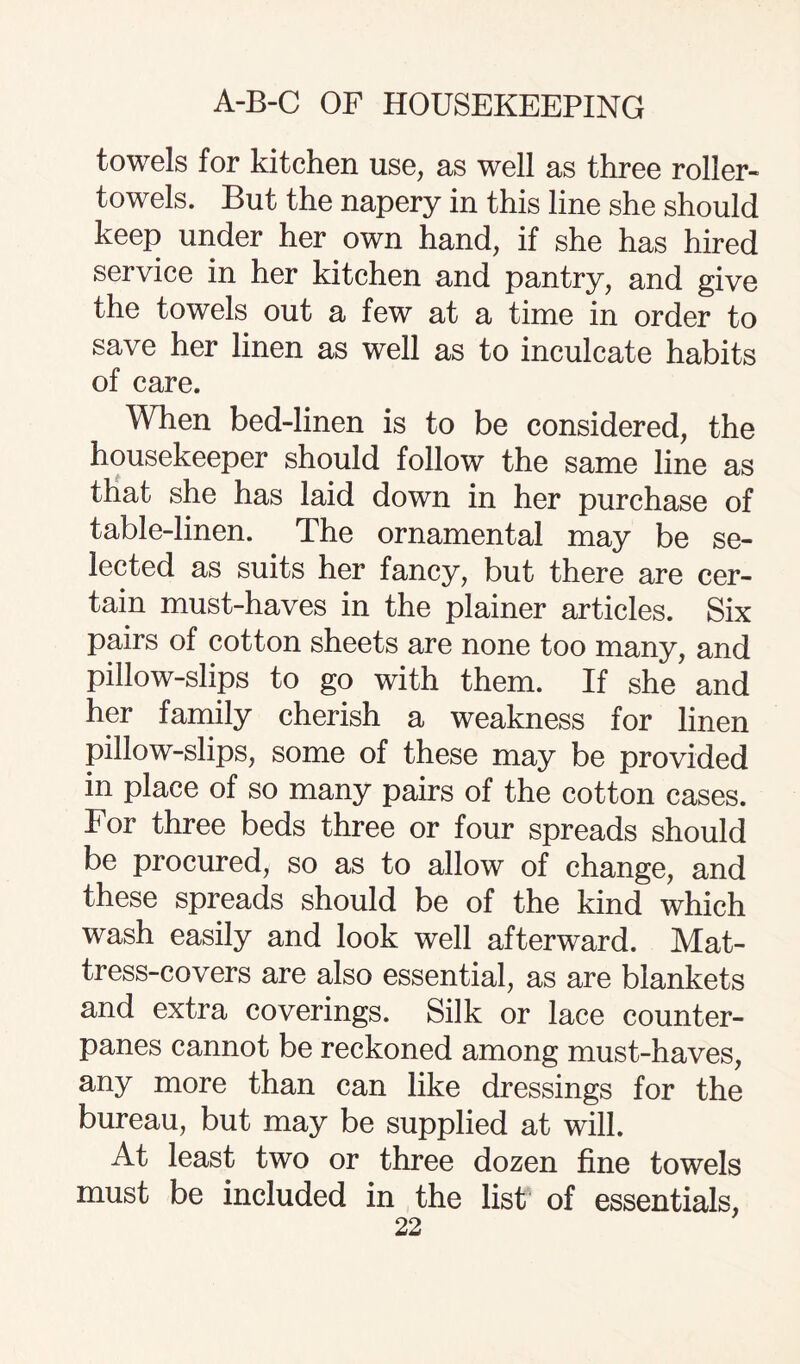 A-B-C OF HOUSEKEEPING

towels for kitchen use, as well as three roller-towels. But the napery in this line she should keep under her own hand, if she has hired service in her kitchen and pantry, and give the towels out a few at a time in order to save her linen as well as to inculcate habits of care.

When bed-linen is to be considered, the housekeeper should follow the same line as that she has laid down in her purchase of table-linen. The ornamental may be selected as suits her fancy, but there are certain must-haves in the plainer articles. Six pairs of cotton sheets are none too many, and pillow-slips to go with them. If she and her family cherish a weakness for linen pillow-slips, some of these may be provided in place of so many pairs of the cotton cases. For three beds three or four spreads should be procured, so as to allow of change, and these spreads should be of the kind which wash easily and look well afterward. Mattress-covers are also essential, as are blankets and extra coverings. Silk or lace counterpanes cannot be reckoned among must-haves, any more than can like dressings for the bureau, but may be supplied at will.

At least two or three dozen fine towels must be included in the list of essentials,

22